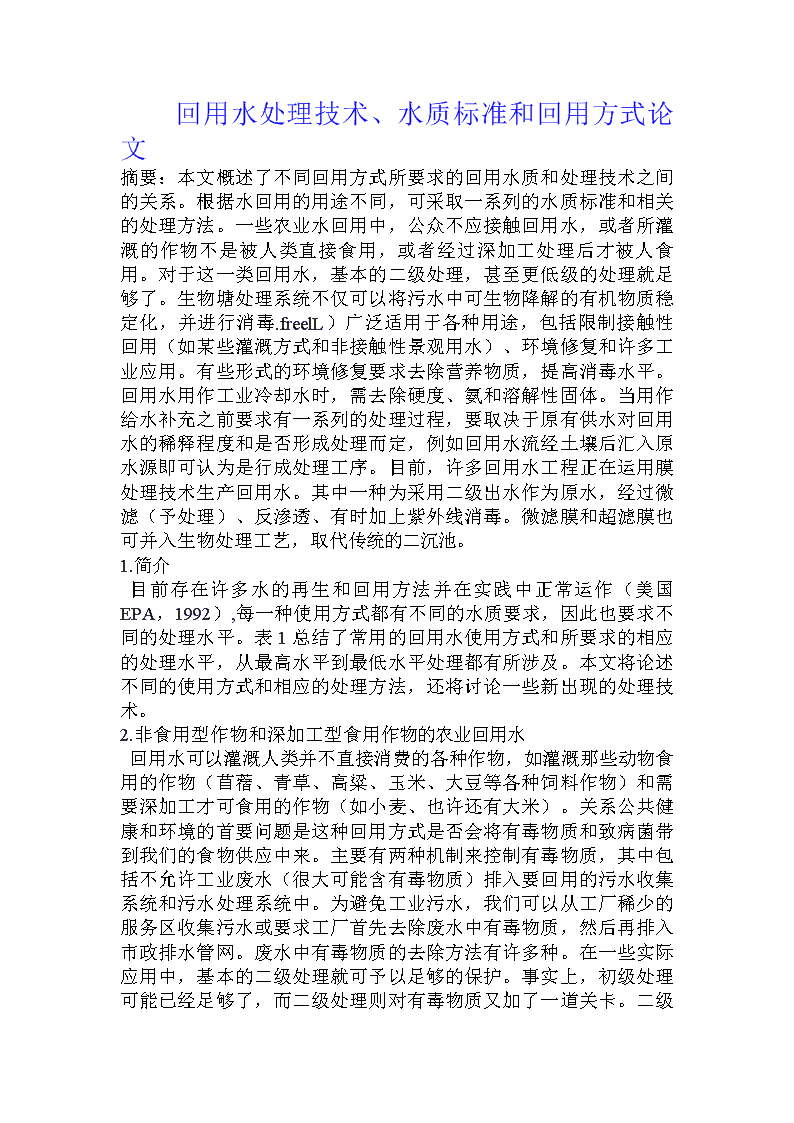 回用水处理技术、水质标准和回用方式论文

摘要：本文概述了不同回用方式所要求的回用水质和处理技术之间的关系。根据水回用的用途不同，可采取一系列的水质标准和相关的处理方法。一些农业水回用中，公众不应接触回用水，或者所灌溉的作物不是被人类直接食用，或者经过深加工处理后才被人食用。对于这一类回用水，基本的二级处理，甚至更低级的处理就足够了。生物塘处理系统不仅可以将污水中可生物降解的有机物质稳定化，并进行消毒.freelL）广泛适用于各种用途，包括限制接触性回用（如某些灌溉方式和非接触性景观用水）、环境修复和许多工业应用。有些形式的环境修复要求去除营养物质，提高消毒水平。回用水用作工业冷却水时，需去除硬度、氨和溶解性固体。当用作给水补充之前要求有一系列的处理过程，要取决于原有供水对回用水的稀释程度和是否形成处理而定，例如回用水流经土壤后汇入原水源即可认为是行成处理工序。目前，许多回用水工程正在运用膜处理技术生产回用水。其中一种为采用二级出水作为原水，经过微滤（予处理）、反渗透、有时加上紫外线消毒。微滤膜和超滤膜也可并入生物处理工艺，取代传统的二沉池。

1.简介

目前存在许多水的再生和回用方法并在实践中正常运作（美国EPA，1992）,每一种使用方式都有不同的水质要求，因此也要求不同的处理水平。表1总结了常用的回用水使用方式和所要求的相应的处理水平，从最高水平到最低水平处理都有所涉及。本文将论述不同的使用方式和相应的处理方法，还将讨论一些新出现的处理技术。

2.非食用型作物和深加工型食用作物的农业回用水

回用水可以灌溉人类并不直接消费的各种作物，如灌溉那些动物食用的作物（苜蓿、青草、高粱、玉米、大豆等各种饲料作物）和需要深加工才可食用的作物（如小麦、也许还有大米）。关系公共健康和环境的首要问题是这种回用方式是否会将有毒物质和致病菌带到我们的食物供应中来。主要有两种机制来控制有毒物质，其中包括不允许工业废水（很大可能含有毒物质）排入要回用的污水收集系统和污水处理系统中。为避免工业污水，我们可以从工厂稀少的服务区收集污水或要求工厂首先去除废水中有毒物质，然后再排入市政排水管网。废水中有毒物质的去除方法有许多种。在一些实际应用中，基本的二级处理就可予以足够的保护。事实上，初级处理可能已经足够了，而二级处理则对有毒物质又加了一道关卡。二级